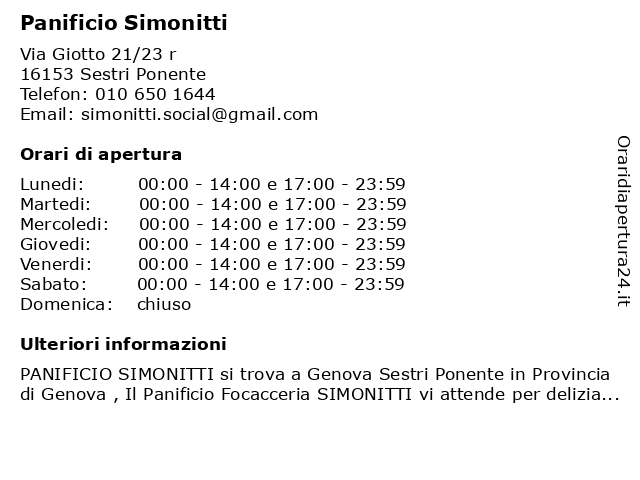 Panificio Simonitti

Via Giotto 21/23 r
16153 Sestri Ponente
Telefon: 010 650 1644
Email: simonitti.social@gmail.com

Orari di apertura

| | |
|---|---|
| Lunedi: | 00:00 - 14:00 e 17:00 - 23:59 |
| Martedi: | 00:00 - 14:00 e 17:00 - 23:59 |
| Mercoledi: | 00:00 - 14:00 e 17:00 - 23:59 |
| Giovedi: | 00:00 - 14:00 e 17:00 - 23:59 |
| Venerdi: | 00:00 - 14:00 e 17:00 - 23:59 |
| Sabato: | 00:00 - 14:00 e 17:00 - 23:59 |
| Domenica: | chiuso |

Ulteriori informazioni

PANIFICIO SIMONITTI si trova a Genova Sestri Ponente in Provincia di Genova , Il Panificio Focacceria SIMONITTI vi attende per delizia...

Oraridiapertura24.it